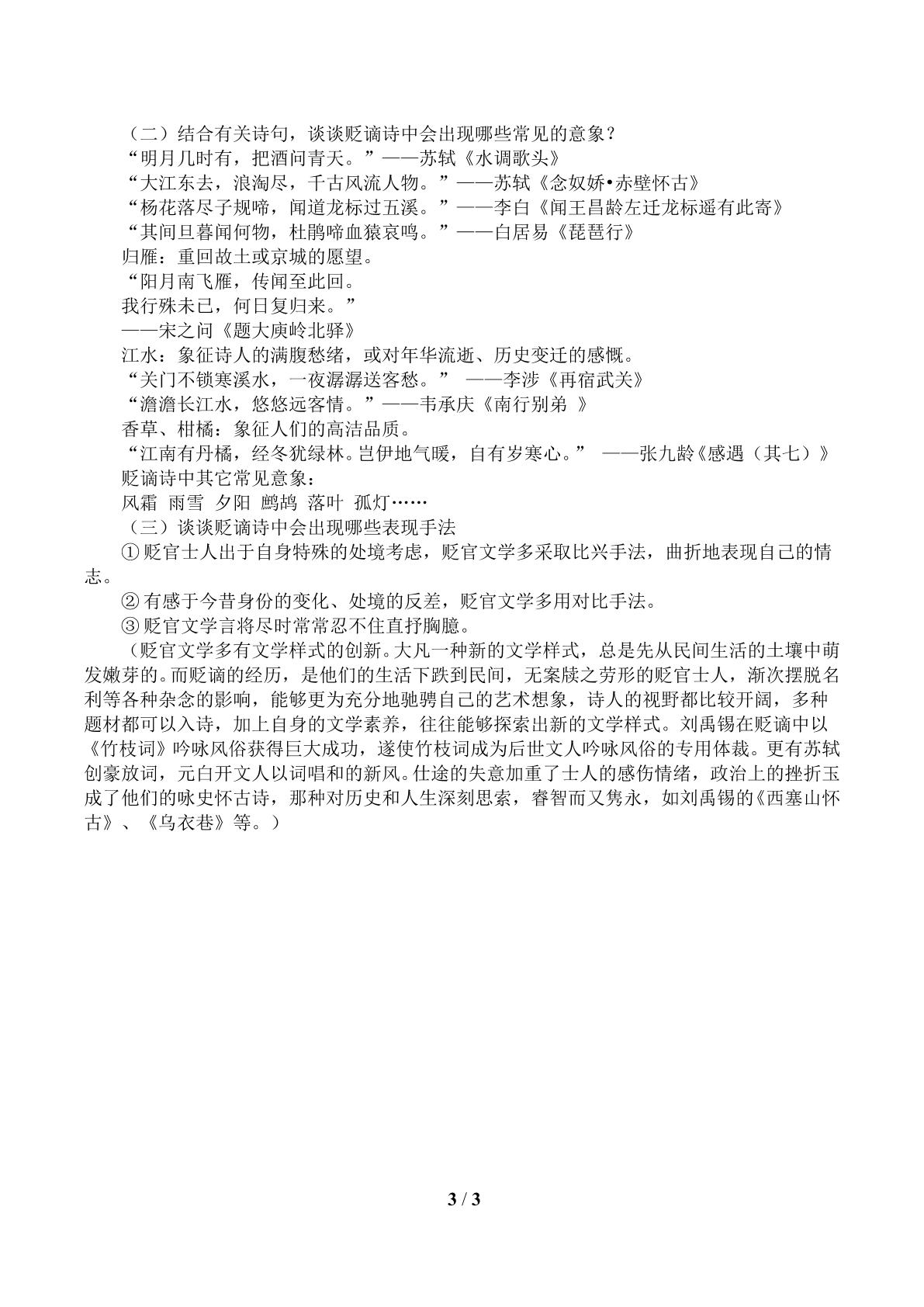 （二）结合有关诗句，谈谈贬谪诗中会出现哪些常见的意象？

“明月几时有，把酒问青天。”——苏轼《水调歌头》

“大江东去，浪淘尽，千古风流人物。”——苏轼《念奴娇•赤壁怀古》

“杨花落尽子规啼，闻道龙标过五溪。”——李白《闻王昌龄左迁龙标遥有此寄》

“其间旦暮闻何物，杜鹃啼血猿哀鸣。”——白居易《琵琶行》

归雁：重回故土或京城的愿望。

“阳月南飞雁，传闻至此回。

我行殊未已，何日复归来。”

——宋之问《题大庾岭北驿》

江水：象征诗人的满腹愁绪，或对年华流逝、历史变迁的感慨。

“关门不锁寒溪水，一夜潺潺送客愁。” ——李涉《再宿武关》

“澹澹长江水，悠悠远客情。”——韦承庆《南行别弟 》

香草、柑橘：象征人们的高洁品质。

“江南有丹橘，经冬犹绿林。岂伊地气暖，自有岁寒心。” ——张九龄《感遇（其七）》

贬谪诗中其它常见意象：

风霜 雨雪 夕阳 鹧鸪 落叶 孤灯……

（三）谈谈贬谪诗中会出现哪些表现手法

①贬官士人出于自身特殊的处境考虑，贬官文学多采取比兴手法，曲折地表现自己的情志。

②有感于今昔身份的变化、处境的反差，贬官文学多用对比手法。

③贬官文学言将尽时常常忍不住直抒胸臆。

（贬官文学多有文学样式的创新。大凡一种新的文学样式，总是先从民间生活的土壤中萌发嫩芽的。而贬谪的经历，是他们的生活下跌到民间，无案牍之劳形的贬官士人，渐次摆脱名利等各种杂念的影响，能够更为充分地驰骋自己的艺术想象，诗人的视野都比较开阔，多种题材都可以入诗，加上自身的文学素养，往往能够探索出新的文学样式。刘禹锡在贬谪中以《竹枝词》吟咏风俗获得巨大成功，遂使竹枝词成为后世文人吟咏风俗的专用体裁。更有苏轼创豪放词，元白开文人以词唱和的新风。仕途的失意加重了士人的感伤情绪，政治上的挫折玉成了他们的咏史怀古诗，那种对历史和人生深刻思索，睿智而又隽永，如刘禹锡的《西塞山怀古》、《乌衣巷》等。）

3 / 3